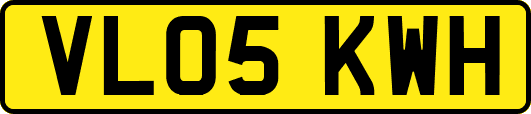 VL05 KWH